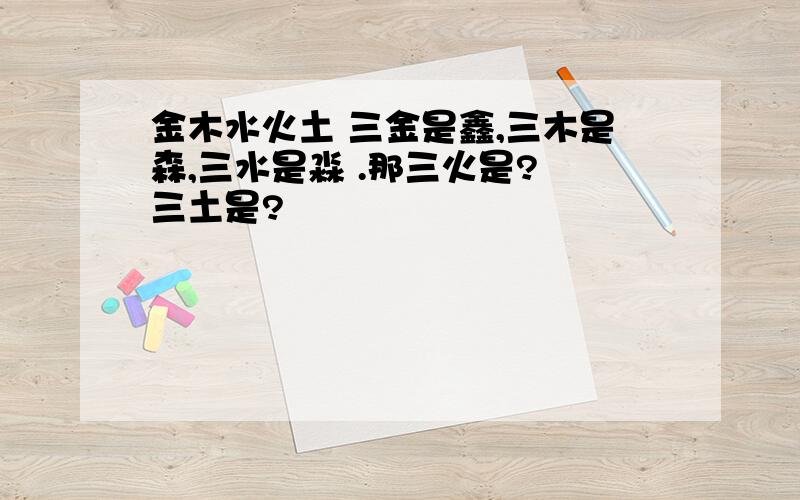 金木水火土 三金是鑫,三木是森,三水是淼 .那三火是?三土是?